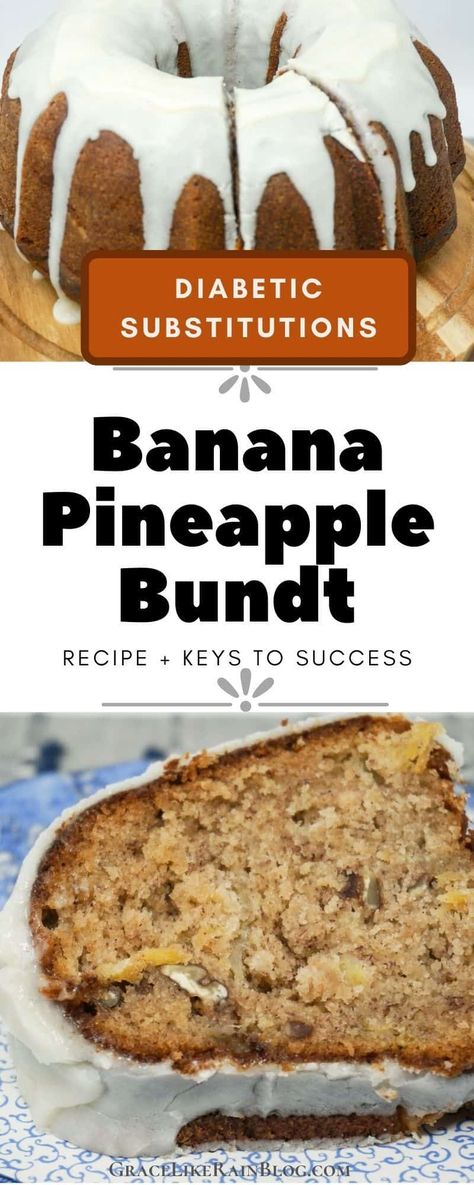 DIABETIC SUBSTITUTIONS

Banana Pineapple Bundt

RECIPE + KEYS TO SUCCESS

GRACELIKERAINBLOG.COM